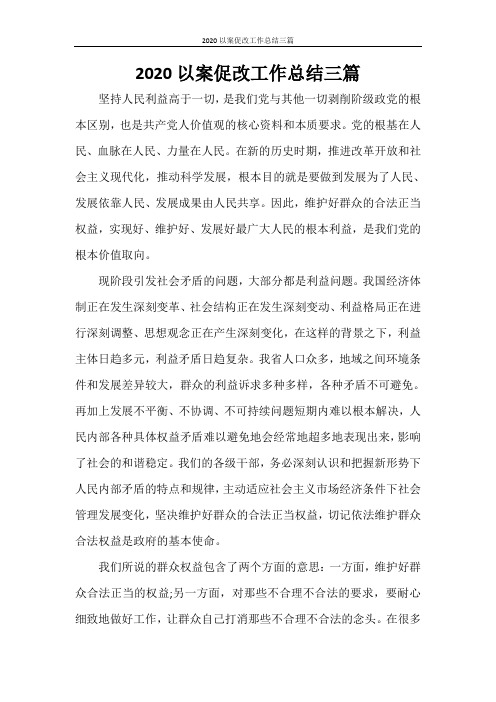 2020 以案促改工作总结三篇

2020 以案促改工作总结三篇

坚持人民利益高于一切，是我们党与其他一切剥削阶级政党的根本区别，也是共产党人价值观的核心资料和本质要求。党的根基在人民、血脉在人民、力量在人民。在新的历史时期，推进改革开放和社会主义现代化，推动科学发展，根本目的就是要做到发展为了人民、发展依靠人民、发展成果由人民共享。因此，维护好群众的合法正当权益，实现好、维护好、发展好最广大人民的根本利益，是我们党的根本价值取向。

现阶段引发社会矛盾的问题，大部分都是利益问题。我国经济体制正在发生深刻变革、社会结构正在发生深刻变动、利益格局正在进行深刻调整、思想观念正在产生深刻变化，在这样的背景之下，利益主体日趋多元，利益矛盾日趋复杂。我省人口众多，地域之间环境条件和发展差异较大，群众的利益诉求多种多样，各种矛盾不可避免。再加上发展不平衡、不协调、不可持续问题短期内难以根本解决，人民内部各种具体权益矛盾难以避免地会经常地超多地表现出来，影响了社会的和谐稳定。我们的各级干部，务必深刻认识和把握新形势下人民内部矛盾的特点和规律，主动适应社会主义市场经济条件下社会管理发展变化，坚决维护好群众的合法正当权益，切记依法维护群众合法权益是政府的基本使命。

我们所说的群众权益包含了两个方面的意思：一方面，维护好群众合法正当的权益;另一方面，对那些不合理不合法的要求，要耐心细致地做好工作，让群众自己打消那些不合理不合法的念头。在很多